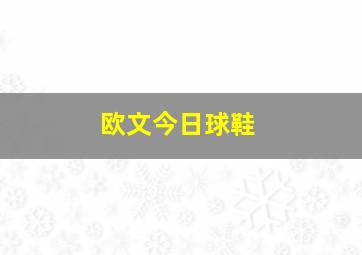 欧文今日球鞋